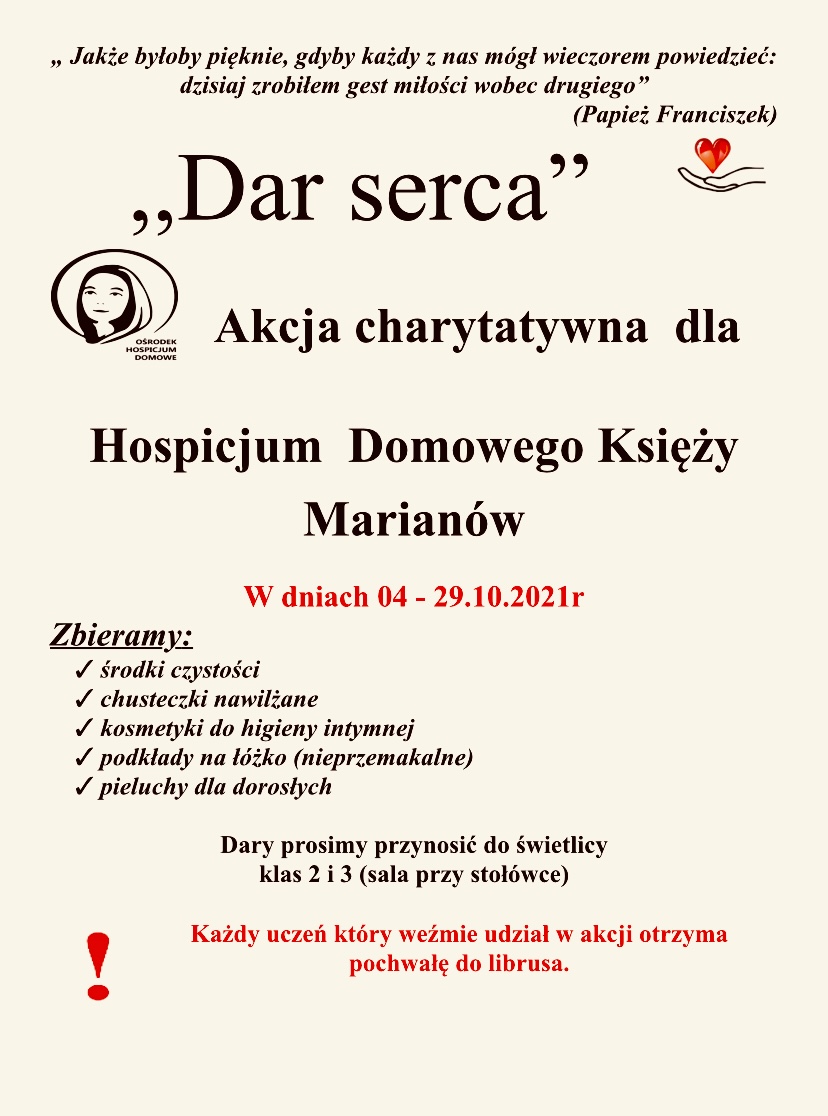 „ Jakże byłoby pięknie, gdyby każdy z nas mógł wieczorem powiedzieć: dzisiaj zrobiłem gest miłości wobec drugiego”
(Papież Franciszek)

„Dar serca”

OŚRODEK HOSPICJUM DOMOWE

Akcja charytatywna dla

Hospicjum Domowego Księży Marianów

W dniach 04 - 29.10.2021r

Zbieramy:
✓ środki czystości
✓ chusteczki nawilżane
✓ kosmetyki do higieny intymnej
✓ podkłady na łóżko (nieprzemakalne)
✓ pieluchy dla dorosłych

Dary prosimy przynosić do świetlicy klas 2 i 3 (sala przy stołówce)

!

Każdy uczeń który weźmie udział w akcji otrzyma pochwałę do librusa.